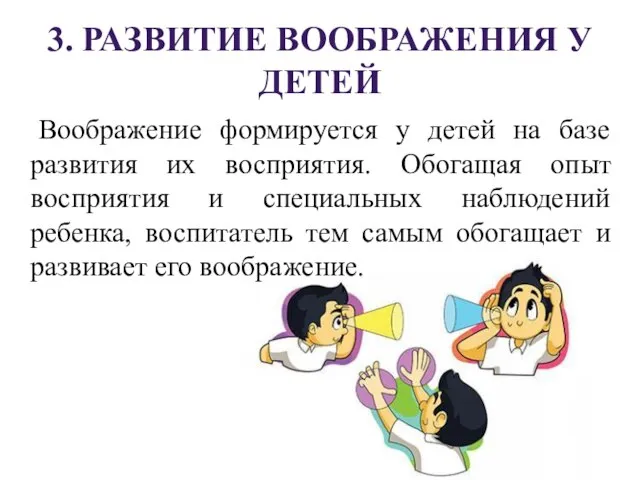 3. РАЗВИТИЕ ВООБРАЖЕНИЯ У ДЕТЕЙ

Воображение формируется у детей на базе развития их восприятия. Обогащая опыт восприятия и специальных наблюдений ребенка, воспитатель тем самым обогащает и развивает его воображение.